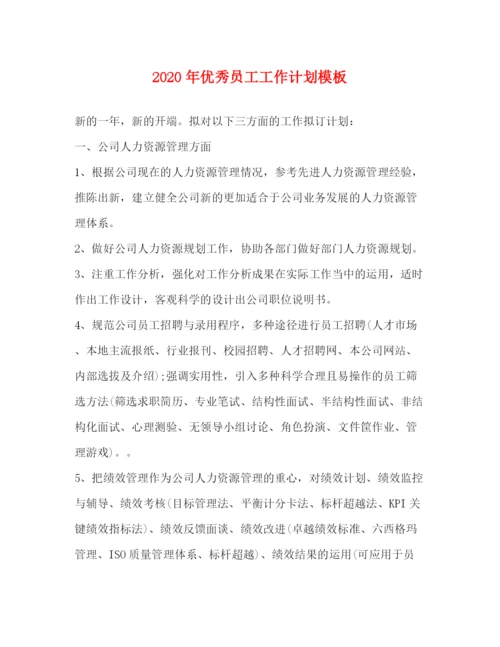 2020年优秀员工工作计划模板

新的一年，新的开端。拟对以下三方面的工作拟订计划：

一、公司人力资源管理方面

1、根据公司现在的人力资源管理情况，参考先进人力资源管理经验，推陈出新，建立健全公司新的更加适合于公司业务发展的人力资源管理体系。

2、做好公司人力资源规划工作，协助各部门做好部门人力资源规划。

3、注重工作分析，强化对工作分析成果在实际工作当中的运用，适时作出工作设计，客观科学的设计出公司职位说明书。

4、规范公司员工招聘与录用程序，多种途径进行员工招聘(人才市场、本地主流报纸、行业报刊、校园招聘、人才招聘网、本公司网站、内部选拔及介绍);强调实用性，引入多种科学合理且易操作的员工筛选方法(筛选求职简历、专业笔试、结构性面试、半结构性面试、非结构化面试、心理测验、无领导小组讨论、角色扮演、文件筐作业、管理游戏)。。

5、把绩效管理作为公司人力资源管理的重心，对绩效计划、绩效监控与辅导、绩效考核(目标管理法、平衡计分卡法、标杆超越法、KPI关键绩效指标法)、绩效反馈面谈、绩效改进(卓越绩效标准、六西格玛管理、ISO质量管理体系、标杆超越)、绩效结果的运用(可应用于员